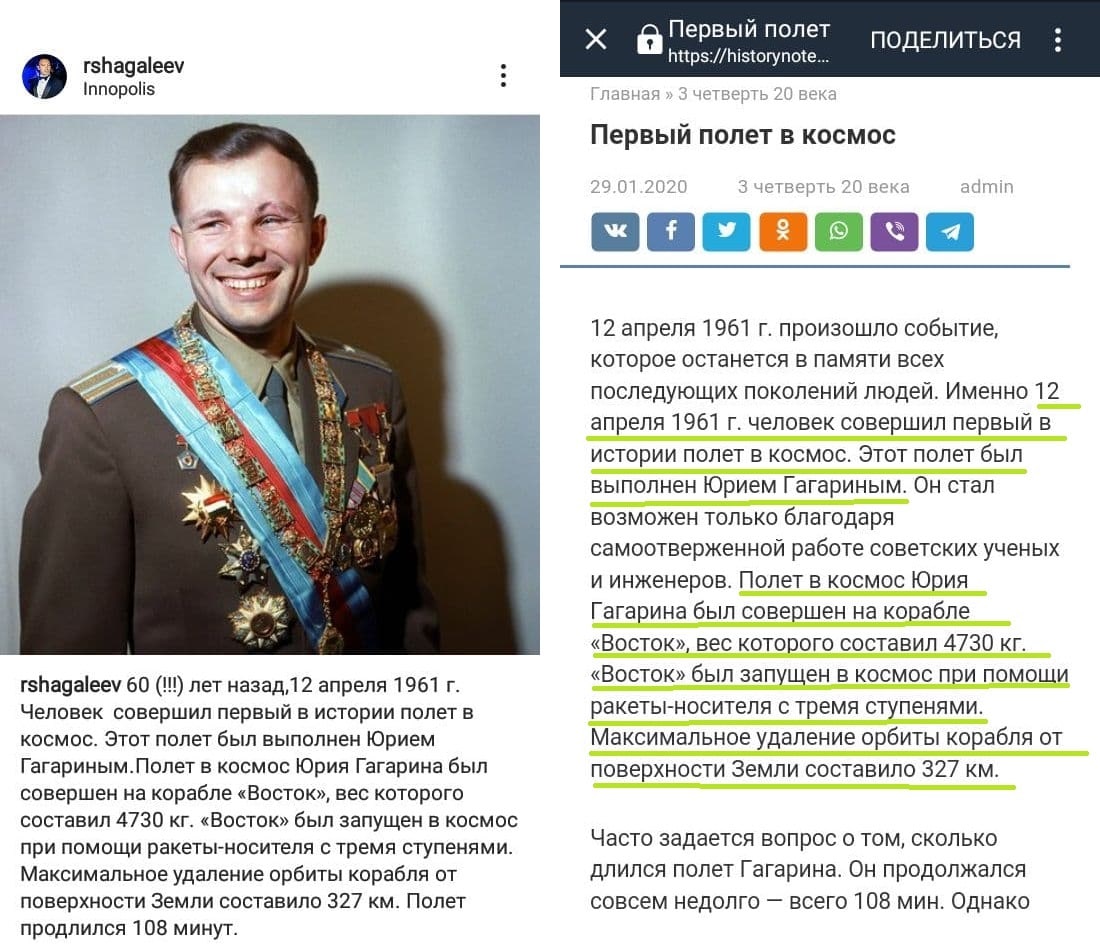 rshagaleev
Innopolis

rshagaleev 60 (!!!) лет назад,12 апреля 1961 г. Человек совершил первый в истории полет в космос. Этот полет был выполнен Юрием Гагариным.Полет в космос Юрия Гагарина был совершен на корабле «Восток», вес которого составил 4730 кг. «Восток» был запущен в космос при помощи ракеты-носителя с тремя ступенями. Максимальное удаление орбиты корабля от поверхности Земли составило 327 км. Полет продлился 108 минут.

Первый полет
https://historynote...
ПОДЕЛИТЬСЯ

Главная » 3 четверть 20 века

Первый полет в космос

29.01.2020 3 четверть 20 века admin

12 апреля 1961 г. произошло событие, которое останется в памяти всех последующих поколений людей. Именно 12 апреля 1961 г. человек совершил первый в истории полет в космос. Этот полет был выполнен Юрием Гагариным. Он стал возможен только благодаря самоотверженной работе советских ученых и инженеров. Полет в космос Юрия Гагарина был совершен на корабле «Восток», вес которого составил 4730 кг. «Восток» был запущен в космос при помощи ракеты-носителя с тремя ступенями. Максимальное удаление орбиты корабля от поверхности Земли составило 327 км.

Часто задается вопрос о том, сколько длился полет Гагарина. Он продолжался совсем недолго — всего 108 мин. Однако